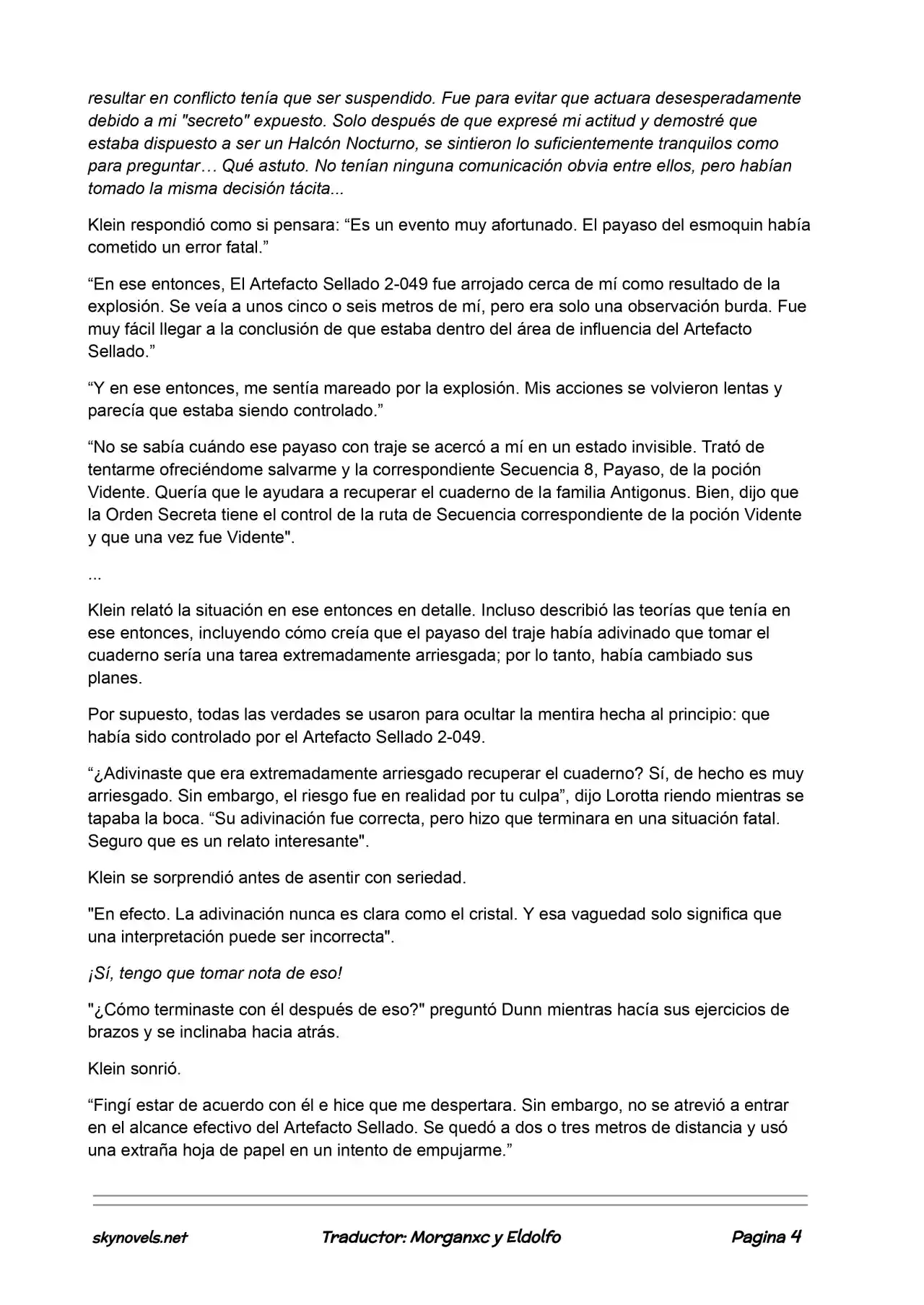 resultar en conflicto tenía que ser suspendido. Fue para evitar que actuara desesperadamente debido a mi "secreto" expuesto. Solo después de que expresé mi actitud y demostré que estaba dispuesto a ser un Halcón Nocturno, se sintieron lo suficientemente tranquilos como para preguntar… Qué astuto. No tenían ninguna comunicación obvia entre ellos, pero habían tomado la misma decisión tácita...

Klein respondió como si pensara: "Es un evento muy afortunado. El payaso del esmoquin había cometido un error fatal."

"En ese entonces, El Artefacto Sellado 2-049 fue arrojado cerca de mí como resultado de la explosión. Se veía a unos cinco o seis metros de mí, pero era solo una observación burda. Fue muy fácil llegar a la conclusión de que estaba dentro del área de influencia del Artefacto Sellado."

"Y en ese entonces, me sentía mareado por la explosión. Mis acciones se volvieron lentas y parecía que estaba siendo controlado."

"No se sabía cuándo ese payaso con traje se acercó a mí en un estado invisible. Trató de tentarme ofreciéndome salvarme y la correspondiente Secuencia 8, Payaso, de la poción Vidente. Quería que le ayudara a recuperar el cuaderno de la familia Antigonus. Bien, dijo que la Orden Secreta tiene el control de la ruta de Secuencia correspondiente de la poción Vidente y que una vez fue Vidente".

...

Klein relató la situación en ese entonces en detalle. Incluso describió las teorías que tenía en ese entonces, incluyendo cómo creía que el payaso del traje había adivinado que tomar el cuaderno sería una tarea extremadamente arriesgada; por lo tanto, había cambiado sus planes.

Por supuesto, todas las verdades se usaron para ocultar la mentira hecha al principio: que había sido controlado por el Artefacto Sellado 2-049.

"¿Adivinaste que era extremadamente arriesgado recuperar el cuaderno? Sí, de hecho es muy arriesgado. Sin embargo, el riesgo fue en realidad por tu culpa", dijo Lorotta riendo mientras se tapaba la boca. "Su adivinación fue correcta, pero hizo que terminara en una situación fatal. Seguro que es un relato interesante".

Klein se sorprendió antes de asentir con seriedad.

"En efecto. La adivinación nunca es clara como el cristal. Y esa vaguedad solo significa que una interpretación puede ser incorrecta".

¡Sí, tengo que tomar nota de eso!

"¿Cómo terminaste con él después de eso?" preguntó Dunn mientras hacía sus ejercicios de brazos y se inclinaba hacia atrás.

Klein sonrió.

"Fingí estar de acuerdo con él e hice que me despertara. Sin embargo, no se atrevió a entrar en el alcance efectivo del Artefacto Sellado. Se quedó a dos o tres metros de distancia y usó una extraña hoja de papel en un intento de empujarme."

skynovels.net Traductor: Morganxc y Eldolfo Pagina 4